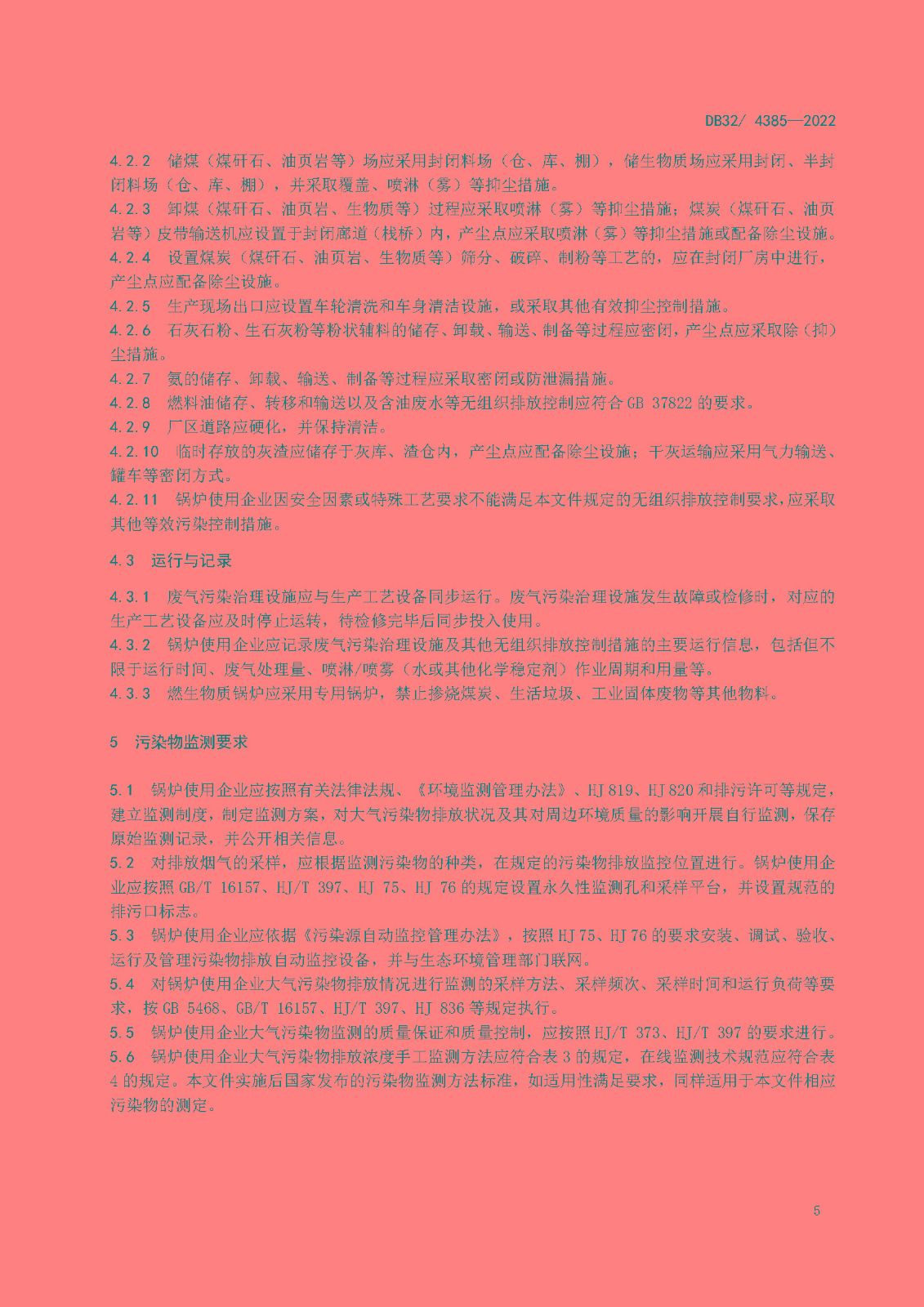 DB32/ 4385—2022

4.2.2 储煤（煤矸石、油页岩等）场应采用封闭料场（仓、库、棚），储生物质场应采用封闭、半封闭料场（仓、库、棚），并采取覆盖、喷淋（雾）等抑尘措施。

4.2.3 卸煤（煤矸石、油页岩、生物质等）过程应采取喷淋（雾）等抑尘措施；煤炭（煤矸石、油页岩等）皮带输送机应设置于封闭廊道（栈桥）内，产尘点应采取喷淋（雾）等抑尘措施或配备除尘设施。

4.2.4 设置煤炭（煤矸石、油页岩、生物质等）筛分、破碎、制粉等工艺的，应在封闭厂房中进行，产尘点应配备除尘设施。

4.2.5 生产现场出口应设置车轮清洗和车身清洁设施，或采取其他有效抑尘控制措施。

4.2.6 石灰石粉、生石灰粉等粉状辅料的储存、卸载、输送、制备等过程应密闭，产尘点应采取除（抑）尘措施。

4.2.7 氨的储存、卸载、输送、制备等过程应采取密闭或防泄漏措施。

4.2.8 燃料油储存、转移和输送以及含油废水等无组织排放控制应符合 GB 37822 的要求。

4.2.9 厂区道路应硬化，并保持清洁。

4.2.10 临时存放的灰渣应储存于灰库、渣仓内，产尘点应配备除尘设施；干灰运输应采用气力输送、罐车等密闭方式。

4.2.11 锅炉使用企业因安全因素或特殊工艺要求不能满足本文件规定的无组织排放控制要求，应采取其他等效污染控制措施。

4.3 运行与记录

4.3.1 废气污染治理设施应与生产工艺设备同步运行。废气污染治理设施发生故障或检修时，对应的生产工艺设备应及时停止运转，待检修完毕后同步投入使用。

4.3.2 锅炉使用企业应记录废气污染治理设施及其他无组织排放控制措施的主要运行信息，包括但不限于运行时间、废气处理量、喷淋/喷雾（水或其他化学稳定剂）作业周期和用量等。

4.3.3 燃生物质锅炉应采用专用锅炉，禁止掺烧煤炭、生活垃圾、工业固体废物等其他物料。

5 污染物监测要求

5.1 锅炉使用企业应按照有关法律法规、《环境监测管理办法》、HJ 819、HJ 820 和排污许可等规定，建立监测制度，制定监测方案，对大气污染物排放状况及其对周边环境质量的影响开展自行监测，保存原始监测记录，并公开相关信息。

5.2 对排放烟气的采样，应根据监测污染物的种类，在规定的污染物排放监控位置进行。锅炉使用企业应按照 GB/T 16157、HJ/T 397、HJ 75、HJ 76 的规定设置永久性监测孔和采样平台，并设置规范的排污口标志。

5.3 锅炉使用企业应依据《污染源自动监控管理办法》，按照 HJ 75、HJ 76 的要求安装、调试、验收、运行及管理污染物排放自动监控设备，并与生态环境管理部门联网。

5.4 对锅炉使用企业大气污染物排放情况进行监测的采样方法、采样频次、采样时间和运行负荷等要求，按 GB 5468、GB/T 16157、HJ/T 397、HJ 836 等规定执行。

5.5 锅炉使用企业大气污染物监测的质量保证和质量控制，应按照 HJ/T 373、HJ/T 397 的要求进行。

5.6 锅炉使用企业大气污染物排放浓度手工监测方法应符合表 3 的规定，在线监测技术规范应符合表 4 的规定。本文件实施后国家发布的污染物监测方法标准，如适用性满足要求，同样适用于本文件相应污染物的测定。

5